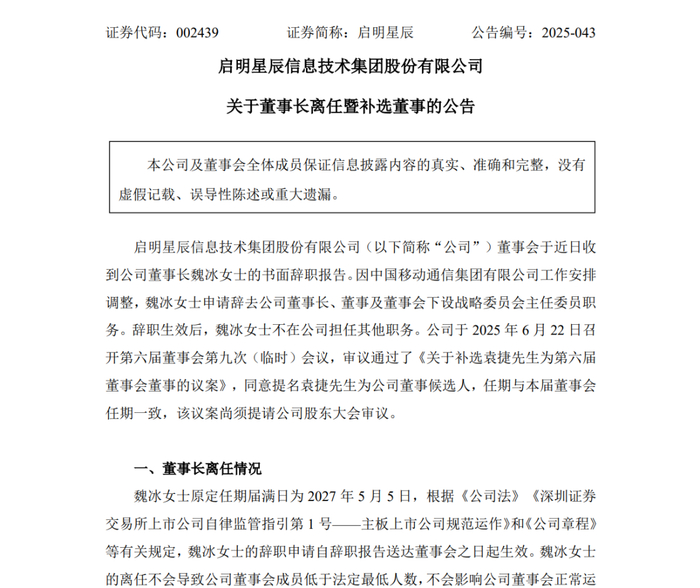 证券代码：002439　　　证券简称：启明星辰　　　公告编号：2025-043

启明星辰信息技术集团股份有限公司

关于董事长离任暨补选董事的公告

本公司及董事会全体成员保证信息披露内容的真实、准确和完整，没有虚假记载、误导性陈述或重大遗漏。

启明星辰信息技术集团股份有限公司（以下简称“公司”）董事会于近日收到公司董事长魏冰女士的书面辞职报告。因中国移动通信集团有限公司工作安排调整，魏冰女士申请辞去公司董事长、董事及董事会下设战略委员会主任委员职务。辞职生效后，魏冰女士不在公司担任其他职务。公司于 2025 年 6 月 22 日召开第六届董事会第九次（临时）会议，审议通过了《关于补选袁捷先生为第六届董事会董事的议案》，同意提名袁捷先生为公司董事候选人，任期与本届董事会任期一致，该议案尚须提请公司股东大会审议。

一、董事长离任情况

魏冰女士原定任期届满日为 2027 年 5 月 5 日，根据《公司法》《深圳证券交易所上市公司自律监管指引第 1 号——主板上市公司规范运作》和《公司章程》等有关规定，魏冰女士的辞职申请自辞职报告送达董事会之日起生效。魏冰女士的离任不会导致公司董事会成员低于法定最低人数，不会影响公司董事会正常运